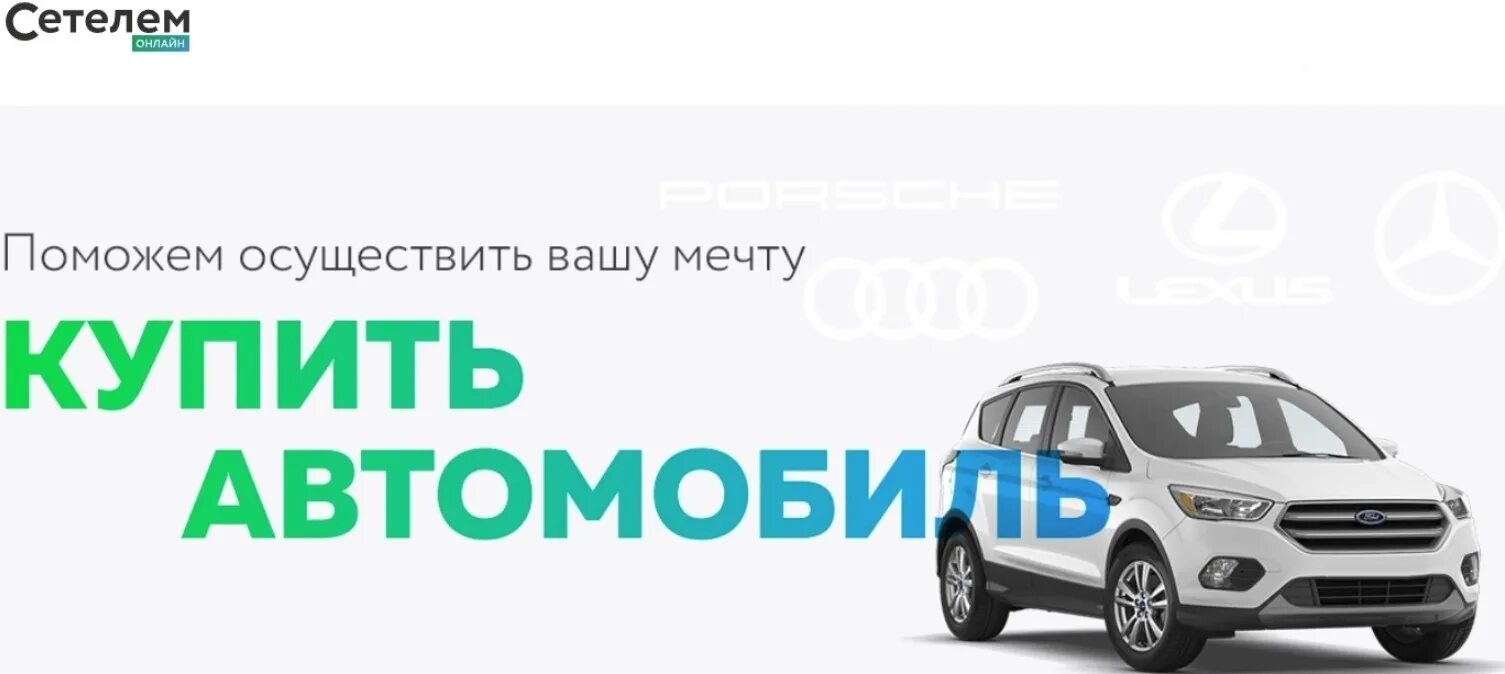 Сетелем
ОНЛАЙН

PORSCHE

LEXUS

Поможем осуществить вашу мечту

КУПИТЬ АВТОМОБИЛЬ

Ford